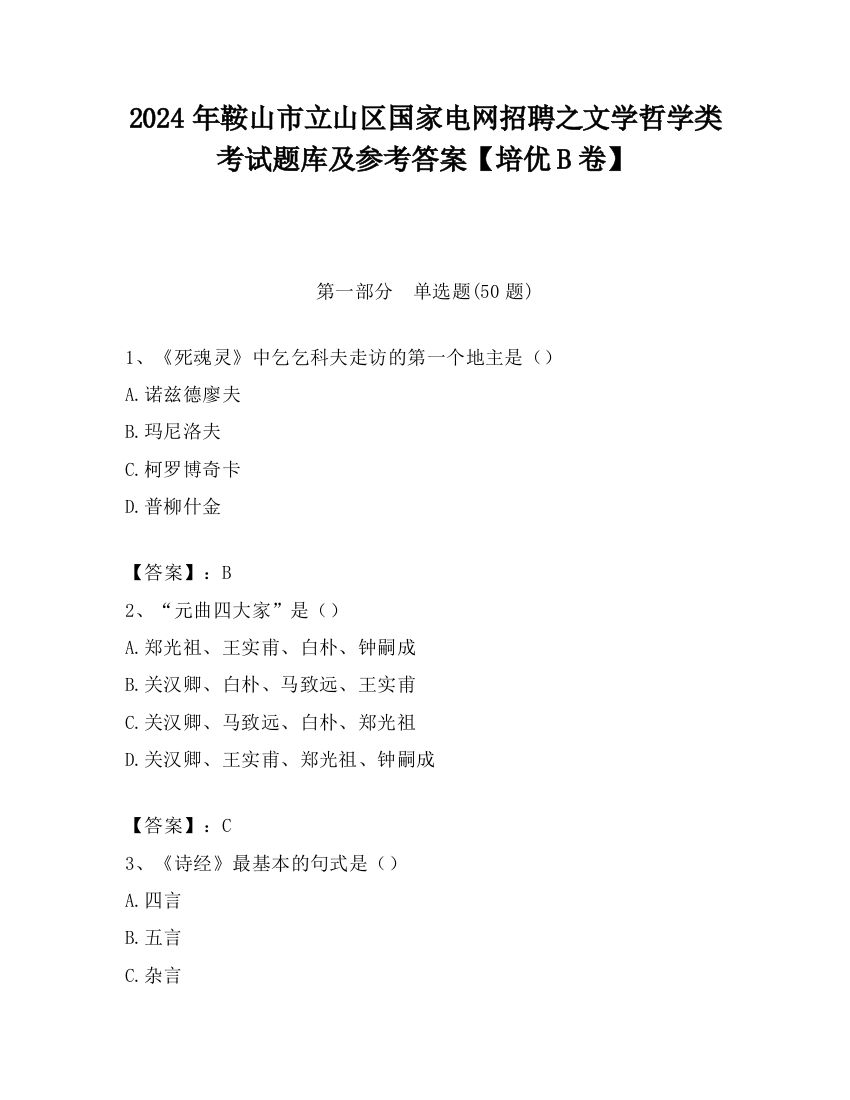 2024 年鞍山市立山区国家电网招聘之文学哲学类考试题库及参考答案【培优 B 卷】

第一部分　单选题(50 题)

1、《死魂灵》中乞乞科夫走访的第一个地主是（）

A.诺兹德廖夫

B.玛尼洛夫

C.柯罗博奇卡

D.普柳什金

【答案】：B

2、“元曲四大家”是（）

A.郑光祖、王实甫、白朴、钟嗣成

B.关汉卿、白朴、马致远、王实甫

C.关汉卿、马致远、白朴、郑光祖

D.关汉卿、王实甫、郑光祖、钟嗣成

【答案】：C

3、《诗经》最基本的句式是（）

A.四言

B.五言

C.杂言